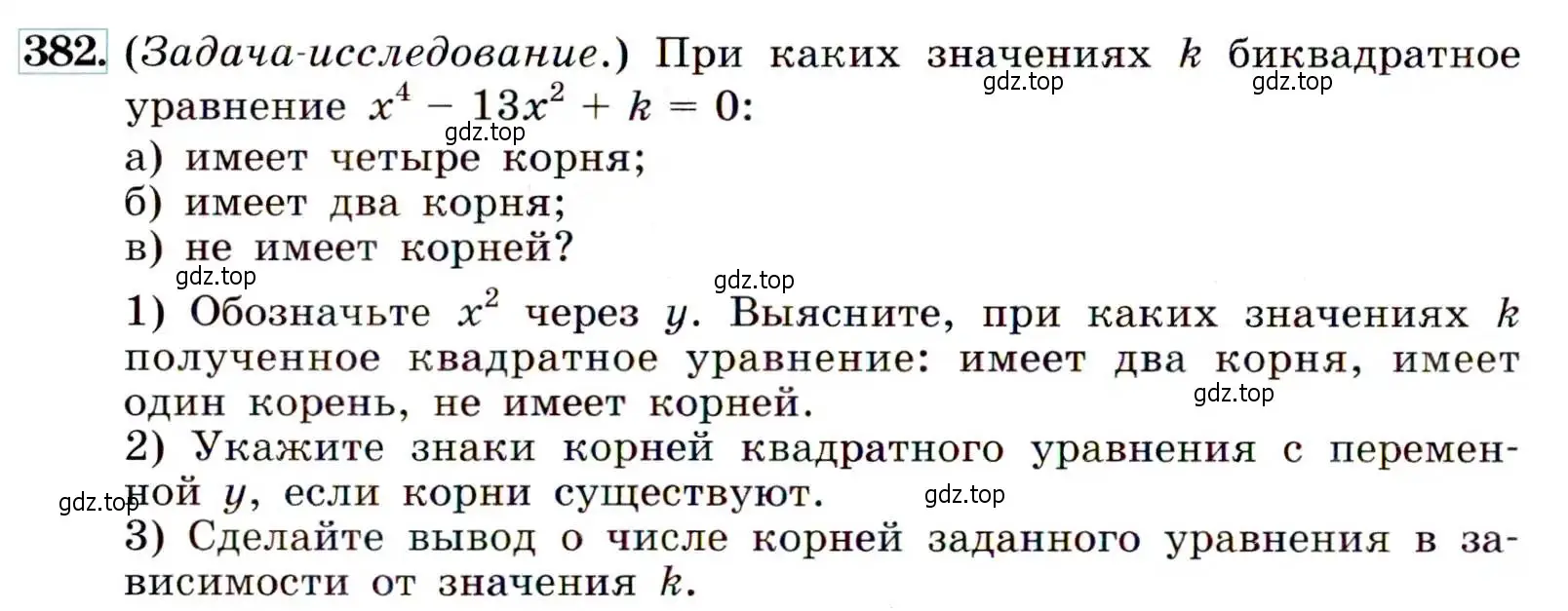 382. (Задача-исследование.) При каких значениях $k$ биквадратное уравнение $x^4 - 13x^2 + k = 0$:
gdz.top gdz.top gdz.top
а) имеет четыре корня;
б) имеет два корня;
в) не имеет корней?
gdz.top gdz.top
1) Обозначьте $x^2$ через $y$. Выясните, при каких значениях $k$ полученное квадратное уравнение: имеет два корня, имеет один корень, не имеет корней.
gdz.top
2) Укажите знаки корней квадратного уравнения с переменной $y$, если корни существуют.
gdz.top gdz.top
3) Сделайте вывод о числе корней заданного уравнения в зависимости от значения $k$.